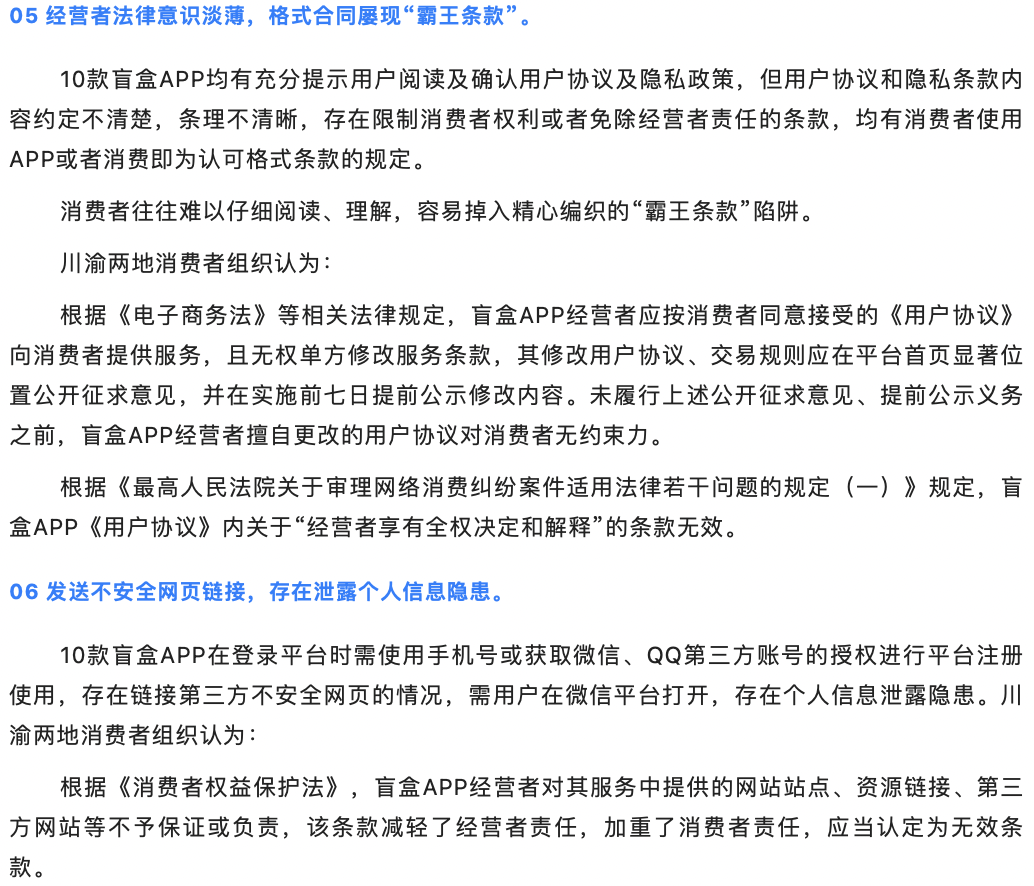 05 经营者法律意识淡薄，格式合同屡现“霸王条款”。

10款盲盒APP均有充分提示用户阅读及确认用户协议及隐私政策，但用户协议和隐私条款内容约定不清楚，条理不清晰，存在限制消费者权利或者免除经营者责任的条款，均有消费者使用APP或者消费即为认可格式条款的规定。

消费者往往难以仔细阅读、理解，容易掉入精心编织的“霸王条款”陷阱。

川渝两地消费者组织认为：

根据《电子商务法》等相关法律规定，盲盒APP经营者应按消费者同意接受的《用户协议》向消费者提供服务，且无权单方修改服务条款，其修改用户协议、交易规则应在平台首页显著位置公开征求意见，并在实施前七日提前公示修改内容。未履行上述公开征求意见、提前公示义务之前，盲盒APP经营者擅自更改的用户协议对消费者无约束力。

根据《最高人民法院关于审理网络消费纠纷案件适用法律若干问题的规定（一）》规定，盲盒APP《用户协议》内关于“经营者享有全权决定和解释”的条款无效。

06 发送不安全网页链接，存在泄露个人信息隐患。

10款盲盒APP在登录平台时需使用手机号或获取微信、QQ第三方账号的授权进行平台注册使用，存在链接第三方不安全网页的情况，需用户在微信平台打开，存在个人信息泄露隐患。川渝两地消费者组织认为：

根据《消费者权益保护法》，盲盒APP经营者对其服务中提供的网站站点、资源链接、第三方网站等不予保证或负责，该条款减轻了经营者责任，加重了消费者责任，应当认定为无效条款。